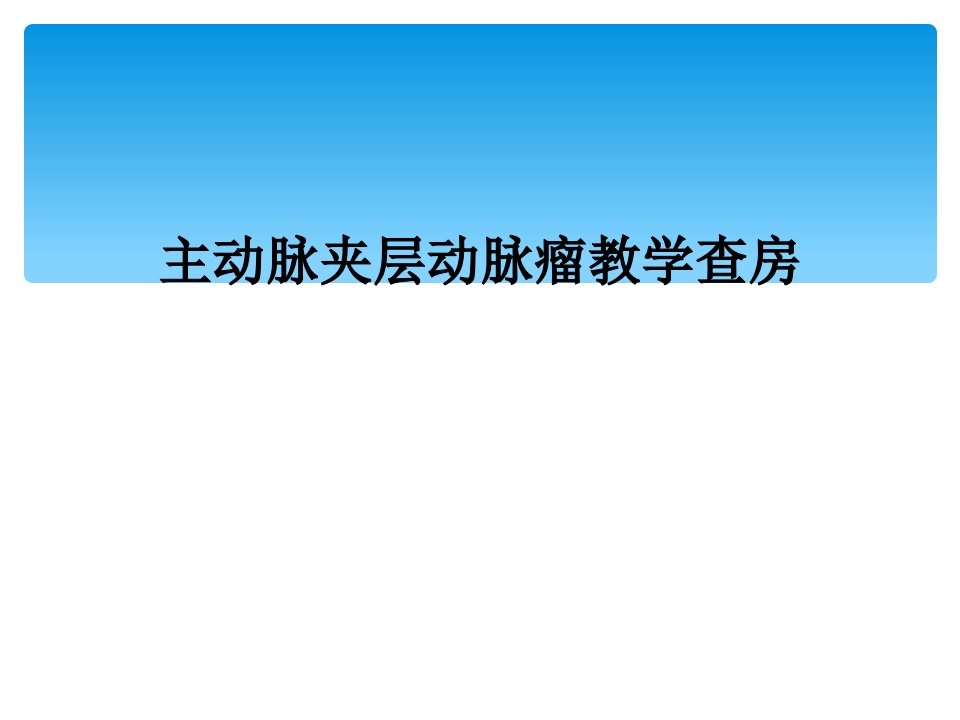 主动脉夹层动脉瘤教学查房